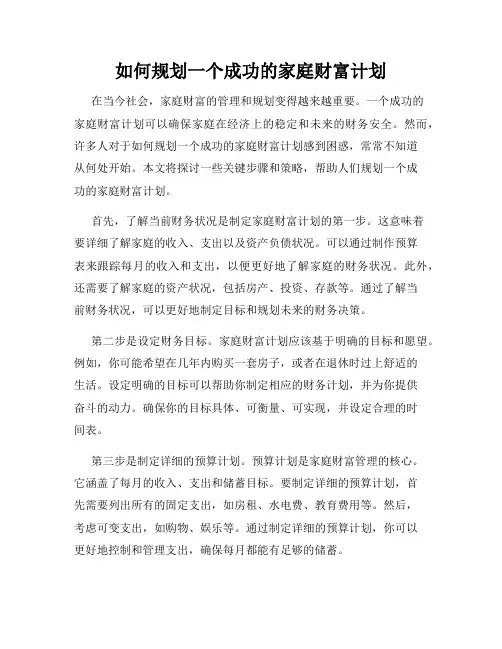 如何规划一个成功的家庭财富计划

在当今社会，家庭财富的管理和规划变得越来越重要。一个成功的家庭财富计划可以确保家庭在经济上的稳定和未来的财务安全。然而，许多人对于如何规划一个成功的家庭财富计划感到困惑，常常不知道从何处开始。本文将探讨一些关键步骤和策略，帮助人们规划一个成功的家庭财富计划。

首先，了解当前财务状况是制定家庭财富计划的第一步。这意味着要详细了解家庭的收入、支出以及资产负债状况。可以通过制作预算表来跟踪每月的收入和支出，以便更好地了解家庭的财务状况。此外，还需要了解家庭的资产状况，包括房产、投资、存款等。通过了解当前财务状况，可以更好地制定目标和规划未来的财务决策。

第二步是设定财务目标。家庭财富计划应该基于明确的目标和愿望。例如，你可能希望在几年内购买一套房子，或者在退休时过上舒适的生活。设定明确的目标可以帮助你制定相应的财务计划，并为你提供奋斗的动力。确保你的目标具体、可衡量、可实现，并设定合理的时间表。

第三步是制定详细的预算计划。预算计划是家庭财富管理的核心。它涵盖了每月的收入、支出和储蓄目标。要制定详细的预算计划，首先需要列出所有的固定支出，如房租、水电费、教育费用等。然后，考虑可变支出，如购物、娱乐等。通过制定详细的预算计划，你可以更好地控制和管理支出，确保每月都能有足够的储蓄。